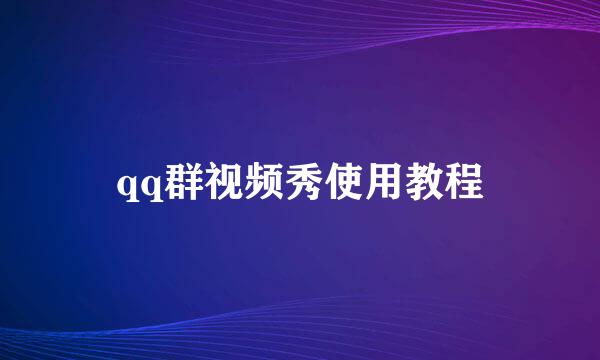 qq群视频秀使用教程